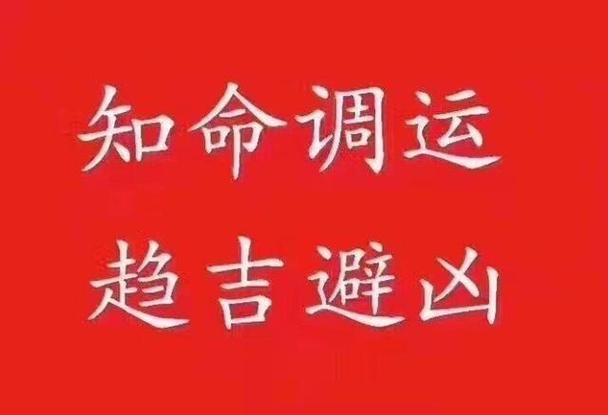 知命调运
趋吉避凶